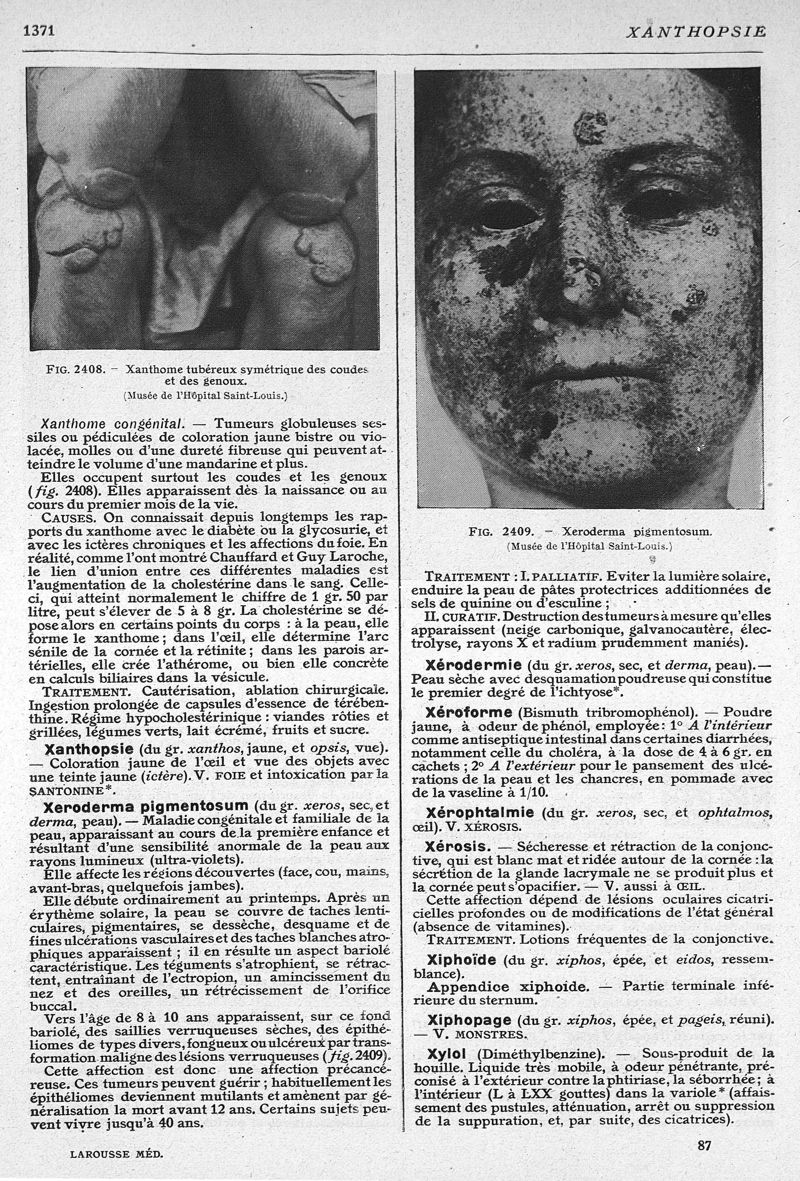 1371

XANTHOPSIE

FIG. 2408. — Xanthome tubéreux symétrique des coudes et des genoux.
(Musée de l'Hôpital Saint-Louis.)

Xanthome congénital. — Tumeurs globuleuses sessiles ou pédiculées de coloration jaune bistre ou violacée, molles ou d'une dureté fibreuse qui peuvent atteindre le volume d'une mandarine et plus.

Elles occupent surtout les coudes et les genoux (fig. 2408). Elles apparaissent dès la naissance ou au cours du premier mois de la vie.

CAUSES. On connaissait depuis longtemps les rapports du xanthome avec le diabète ou la glycosurie, et avec les ictères chroniques et les affections du foie. En réalité, comme l'ont montré Chauffard et Guy Laroche, le lien d'union entre ces différentes maladies est l'augmentation de la cholestérine dans le sang. Celle-ci, qui atteint normalement le chiffre de 1 gr. 50 par litre, peut s'élever de 5 à 8 gr. La cholestérine se dépose alors en certains points du corps : à la peau, elle forme le xanthome ; dans l'œil, elle détermine l'arc sénile de la cornée et la rétinite ; dans les parois artérielles, elle crée l'athérome, ou bien elle concrète en calculs biliaires dans la vésicule.

TRAITEMENT. Cautérisation, ablation chirurgicale. Ingestion prolongée de capsules d'essence de térébenthine. Régime hypocholestérinique : viandes rôties et grillées, légumes verts, lait écrémé, fruits et sucre.

Xanthopsie (du gr. xanthos, jaune, et opsis, vue). — Coloration jaune de l'œil et vue des objets avec une teinte jaune (ictère). V. FOIE et intoxication par la SANTONINE*.

Xeroderma pigmentosum (du gr. xeros, sec, et derma, peau). — Maladie congénitale et familiale de la peau, apparaissant au cours de la première enfance et résultant d'une sensibilité anormale de la peau aux rayons lumineux (ultra-violets).

Elle affecte les régions découvertes (face, cou, mains, avant-bras, quelquefois jambes).

Elle débute ordinairement au printemps. Après un érythème solaire, la peau se couvre de taches lenticulaires, pigmentaires, se dessèche, desquame et de fines ulcérations vasculaires et des taches blanches atrophiques apparaissent ; il en résulte un aspect bariolé caractéristique. Les téguments s'atrophient, se rétractent, entraînant de l'ectropion, un amincissement du nez et des oreilles, un rétrécissement de l'orifice buccal.

Vers l'âge de 8 à 10 ans apparaissent, sur ce fond bariolé, des saillies verruqueuses sèches, des épithéliomes de types divers, fongueux ou ulcéreux par transformation maligne des lésions verruqueuses (fig. 2409).

Cette affection est donc une affection précancéreuse. Ces tumeurs peuvent guérir ; habituellement les épithéliomes deviennent mutilants et amènent par généralisation la mort avant 12 ans. Certains sujets peuvent vivre jusqu'à 40 ans.

FIG. 2409. — Xeroderma pigmentosum.
(Musée de l'Hôpital Saint-Louis.)

TRAITEMENT : I. PALLIATIF. Eviter la lumière solaire, enduire la peau de pâtes protectrices additionnées de sels de quinine ou d'esculine ;

II. CURATIF. Destruction des tumeurs à mesure qu'elles apparaissent (neige carbonique, galvanocautère, électrolyse, rayons X et radium prudemment maniés).

Xérodermie (du gr. xeros, sec, et derma, peau). — Peau sèche avec desquamation poudreuse qui constitue le premier degré de l'ichtyose*.

Xéroforme (Bismuth tribromophénol). — Poudre jaune, à odeur de phénol, employée : 1° A l'intérieur comme antiseptique intestinal dans certaines diarrhées, notamment celle du choléra, à la dose de 4 à 6 gr. en cachets ; 2° A l'extérieur pour le pansement des ulcérations de la peau et les chancres, en pommade avec de la vaseline à 1/10.

Xérophtalmie (du gr. xeros, sec, et ophtalmos, œil). V. XÉROSIS.

Xérosis. — Sécheresse et rétraction de la conjonctive, qui est blanc mat et ridée autour de la cornée : la sécrétion de la glande lacrymale ne se produit plus et la cornée peut s'opacifier. — V. aussi à ŒIL.

Cette affection dépend de lésions oculaires cicatricielles profondes ou de modifications de l'état général (absence de vitamines).

TRAITEMENT. Lotions fréquentes de la conjonctive.

Xiphoïde (du gr. xiphos, épée, et eidos, ressemblance).

Appendice xiphoïde. — Partie terminale inférieure du sternum.

Xiphopage (du gr. xiphos, épée, et pageis, réuni). — V. MONSTRES.

Xylol (Diméthylbenzine). — Sous-produit de la houille. Liquide très mobile, à odeur pénétrante, préconisé à l'extérieur contre la phtiriase, la séborrhée ; à l'intérieur (L à LXX gouttes) dans la variole* (affaissement des pustules, atténuation, arrêt ou suppression de la suppuration, et, par suite, des cicatrices).

LAROUSSE MÉD.

87